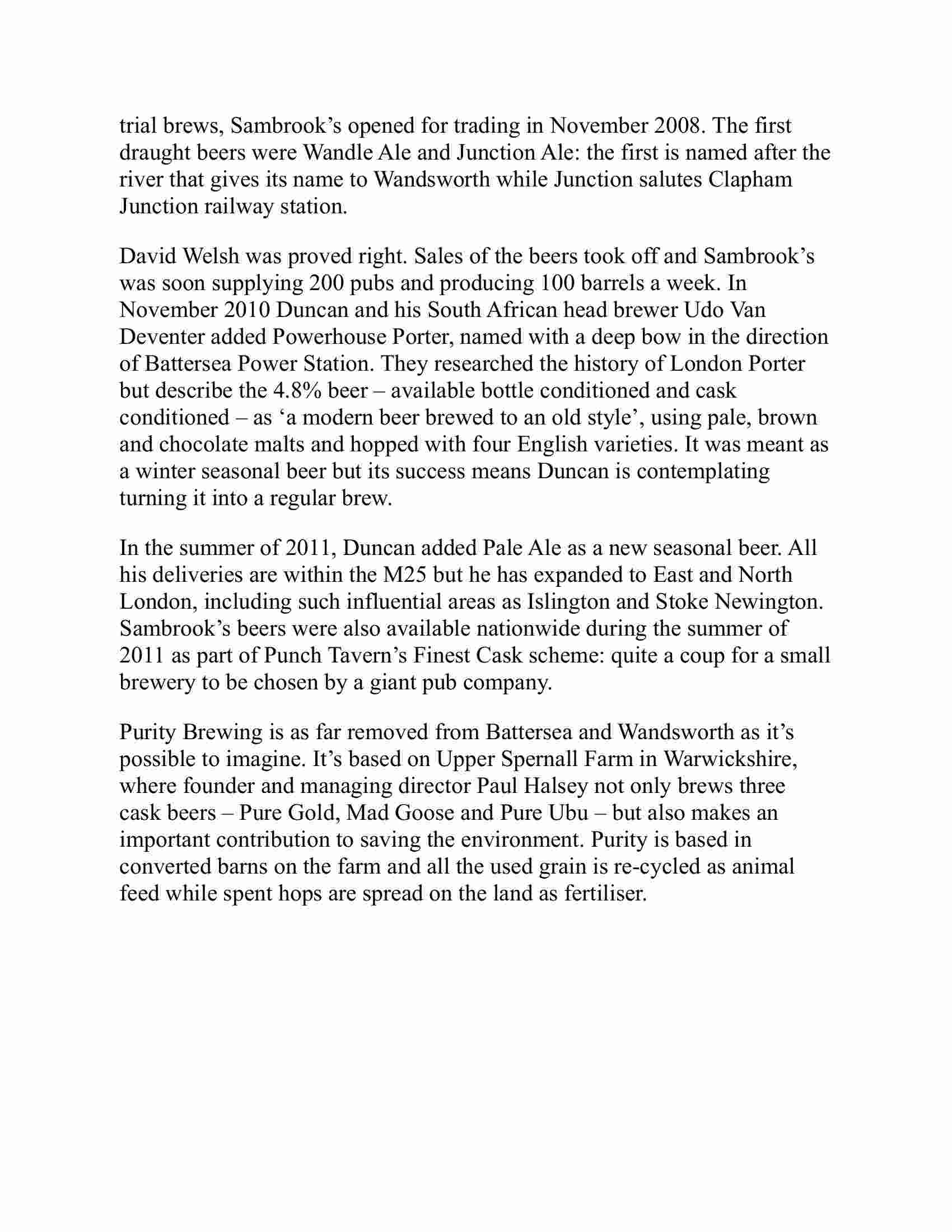 trial brews, Sambrook’s opened for trading in November 2008. The first draught beers were Wandle Ale and Junction Ale: the first is named after the river that gives its name to Wandsworth while Junction salutes Clapham Junction railway station.

David Welsh was proved right. Sales of the beers took off and Sambrook’s was soon supplying 200 pubs and producing 100 barrels a week. In November 2010 Duncan and his South African head brewer Udo Van Deventer added Powerhouse Porter, named with a deep bow in the direction of Battersea Power Station. They researched the history of London Porter but describe the 4.8% beer – available bottle conditioned and cask conditioned – as ‘a modern beer brewed to an old style’, using pale, brown and chocolate malts and hopped with four English varieties. It was meant as a winter seasonal beer but its success means Duncan is contemplating turning it into a regular brew.

In the summer of 2011, Duncan added Pale Ale as a new seasonal beer. All his deliveries are within the M25 but he has expanded to East and North London, including such influential areas as Islington and Stoke Newington. Sambrook’s beers were also available nationwide during the summer of 2011 as part of Punch Tavern’s Finest Cask scheme: quite a coup for a small brewery to be chosen by a giant pub company.

Purity Brewing is as far removed from Battersea and Wandsworth as it’s possible to imagine. It’s based on Upper Spernall Farm in Warwickshire, where founder and managing director Paul Halsey not only brews three cask beers – Pure Gold, Mad Goose and Pure Ubu – but also makes an important contribution to saving the environment. Purity is based in converted barns on the farm and all the used grain is re-cycled as animal feed while spent hops are spread on the land as fertiliser.